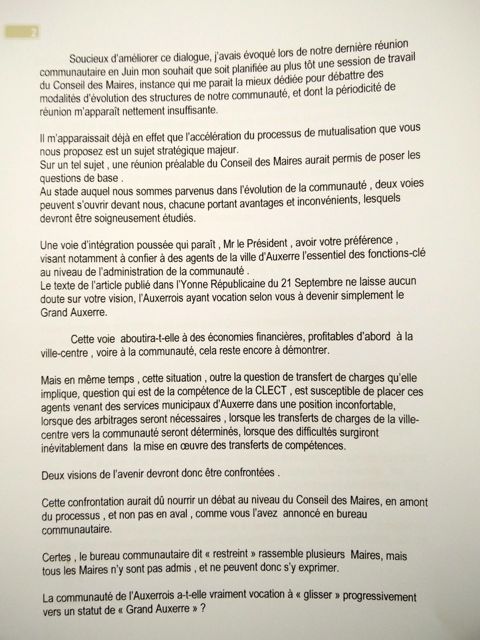 2

Soucieux d'améliorer ce dialogue, j'avais évoqué lors de notre dernière réunion communautaire en Juin mon souhait que soit planifiée au plus tôt une session de travail du Conseil des Maires, instance qui me parait la mieux dédiée pour débattre des modalités d'évolution des structures de notre communauté, et dont la périodicité de réunion m'apparaît nettement insuffisante.

Il m'apparaissait déjà en effet que l'accélération du processus de mutualisation que vous nous proposez est un sujet stratégique majeur.
Sur un tel sujet , une réunion préalable du Conseil des Maires aurait permis de poser les questions de base .
Au stade auquel nous sommes parvenus dans l'évolution de la communauté , deux voies peuvent s'ouvrir devant nous, chacune portant avantages et inconvénients, lesquels devront être soigneusement étudiés.

Une voie d'intégration poussée qui paraît , Mr le Président , avoir votre préférence , visant notamment à confier à des agents de la ville d'Auxerre l'essentiel des fonctions-clé au niveau de l'administration de la communauté .
Le texte de l'article publié dans l'Yonne Républicaine du 21 Septembre ne laisse aucun doute sur votre vision, l'Auxerrois ayant vocation selon vous à devenir simplement le Grand Auxerre.

Cette voie aboutira-t-elle à des économies financières, profitables d'abord à la ville-centre , voire à la communauté, cela reste encore à démontrer.

Mais en même temps , cette situation , outre la question de transfert de charges qu'elle implique, question qui est de la compétence de la CLECT , est susceptible de placer ces agents venant des services municipaux d'Auxerre dans une position inconfortable, lorsque des arbitrages seront nécessaires , lorsque les transferts de charges de la ville-centre vers la communauté seront déterminés, lorsque des difficultés surgiront inévitablement dans la mise en œuvre des transferts de compétences.

Deux visions de l'avenir devront donc être confrontées .

Cette confrontation aurait dû nourrir un débat au niveau du Conseil des Maires, en amont du processus , et non pas en aval , comme vous l'avez annoncé en bureau communautaire.

Certes , le bureau communautaire dit « restreint » rassemble plusieurs Maires, mais tous les Maires n'y sont pas admis , et ne peuvent donc s'y exprimer.

La communauté de l'Auxerrois a-t-elle vraiment vocation à « glisser » progressivement vers un statut de « Grand Auxerre » ?